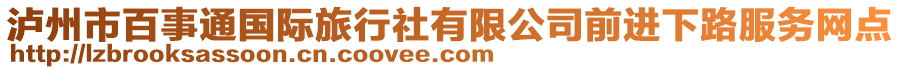 泸州市百事通国际旅行社有限公司前进下路服务网点
http://lzbrooksassoon.cn.coovee.com